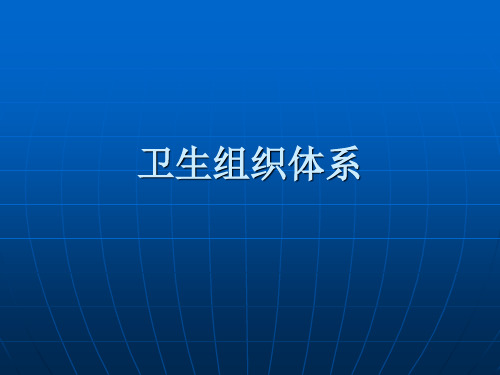 卫生组织体系